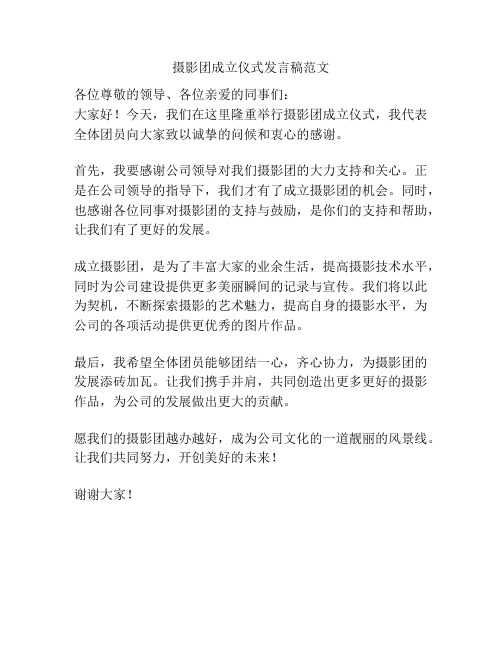 摄影团成立仪式发言稿范文

各位尊敬的领导、各位亲爱的同事们：
大家好！今天，我们在这里隆重举行摄影团成立仪式，我代表全体团员向大家致以诚挚的问候和衷心的感谢。

首先，我要感谢公司领导对我们摄影团的大力支持和关心。正是在公司领导的指导下，我们才有了成立摄影团的机会。同时，也感谢各位同事对摄影团的支持与鼓励，是你们的支持和帮助，让我们有了更好的发展。

成立摄影团，是为了丰富大家的业余生活，提高摄影技术水平，同时为公司建设提供更多美丽瞬间的记录与宣传。我们将以此为契机，不断探索摄影的艺术魅力，提高自身的摄影水平，为公司的各项活动提供更优秀的图片作品。

最后，我希望全体团员能够团结一心，齐心协力，为摄影团的发展添砖加瓦。让我们携手并肩，共同创造出更多更好的摄影作品，为公司的发展做出更大的贡献。

愿我们的摄影团越办越好，成为公司文化的一道靓丽的风景线。让我们共同努力，开创美好的未来！

谢谢大家！